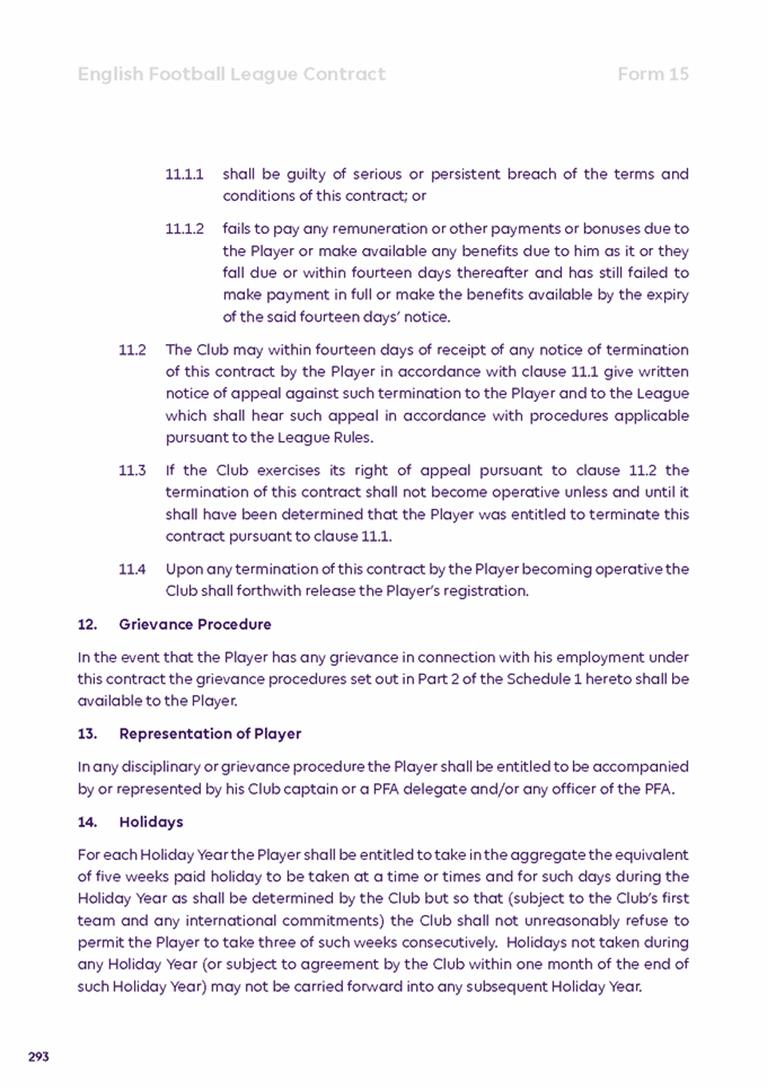 English Football League Contract Form 15

11.1.1 shall be guilty of serious or persistent breach of the terms and conditions of this contract; or

11.1.2 fails to pay any remuneration or other payments or bonuses due to the Player or make available any benefits due to him as it or they fall due or within fourteen days thereafter and has still failed to make payment in full or make the benefits available by the expiry of the said fourteen days' notice.

11.2 The Club may within fourteen days of receipt of any notice of termination of this contract by the Player in accordance with clause 11.1 give written notice of appeal against such termination to the Player and to the League which shall hear such appeal in accordance with procedures applicable pursuant to the League Rules.

11.3 If the Club exercises its right of appeal pursuant to clause 11.2 the termination of this contract shall not become operative unless and until it shall have been determined that the Player was entitled to terminate this contract pursuant to clause 11.1.

11.4 Upon any termination of this contract by the Player becoming operative the Club shall forthwith release the Player's registration.

12. Grievance Procedure

In the event that the Player has any grievance in connection with his employment under this contract the grievance procedures set out in Part 2 of the Schedule 1 hereto shall be available to the Player.

13. Representation of Player

In any disciplinary or grievance procedure the Player shall be entitled to be accompanied by or represented by his Club captain or a PFA delegate and/or any officer of the PFA.

14. Holidays

For each Holiday Year the Player shall be entitled to take in the aggregate the equivalent of five weeks paid holiday to be taken at a time or times and for such days during the Holiday Year as shall be determined by the Club but so that (subject to the Club's first team and any international commitments) the Club shall not unreasonably refuse to permit the Player to take three of such weeks consecutively. Holidays not taken during any Holiday Year (or subject to agreement by the Club within one month of the end of such Holiday Year) may not be carried forward into any subsequent Holiday Year.

293